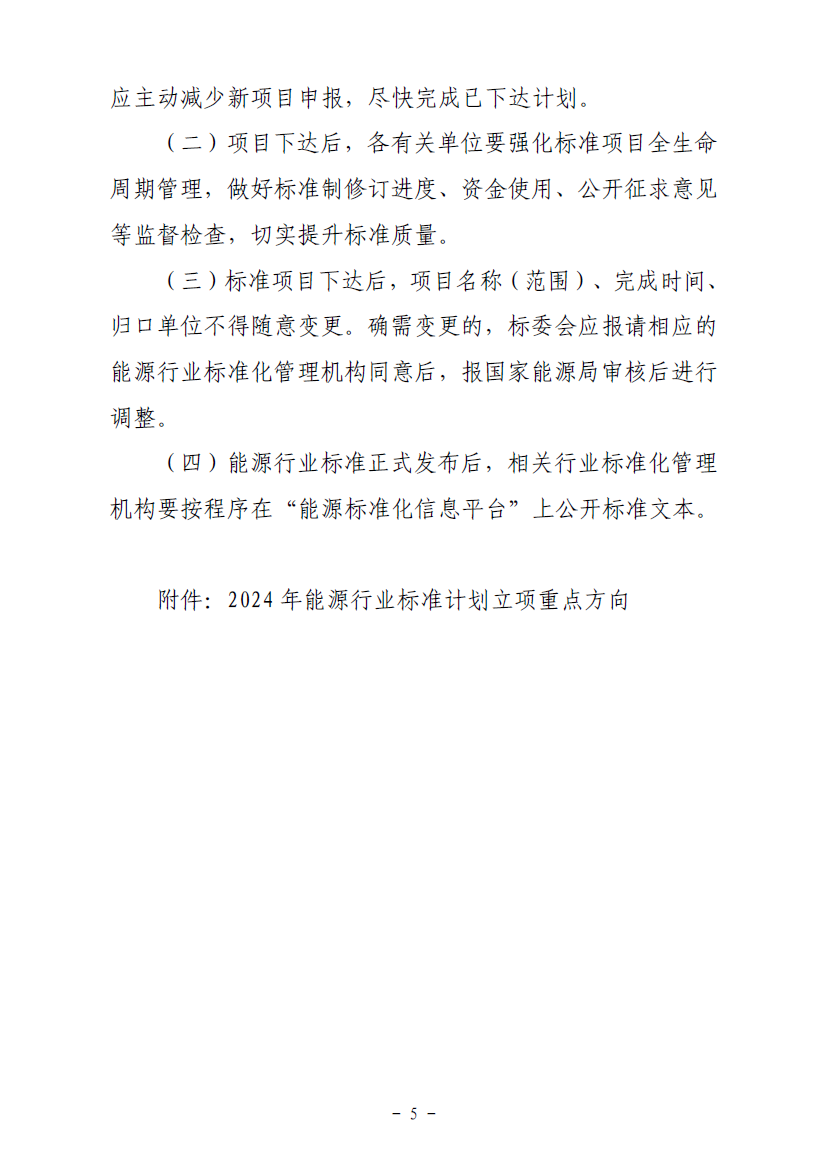 应主动减少新项目申报，尽快完成已下达计划。

（二）项目下达后，各有关单位要强化标准项目全生命周期管理，做好标准制修订进度、资金使用、公开征求意见等监督检查，切实提升标准质量。

（三）标准项目下达后，项目名称（范围）、完成时间、归口单位不得随意变更。确需变更的，标委会应报请相应的能源行业标准化管理机构同意后，报国家能源局审核后进行调整。

（四）能源行业标准正式发布后，相关行业标准化管理机构要按程序在“能源标准化信息平台”上公开标准文本。

附件：2024年能源行业标准计划立项重点方向

- 5 -